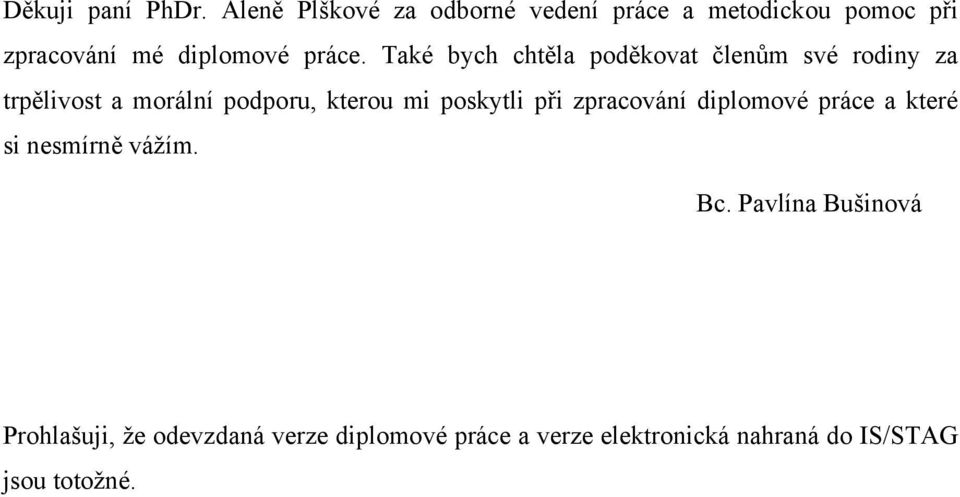 Děkuji paní PhDr. Aleně Plškové za odborné vedení práce a metodickou pomoc při zpracování mé diplomové práce. Také bych chtěla poděkovat členům své rodiny za trpělivost a morální podporu, kterou mi poskytli při zpracování diplomové práce a které si nesmírně vážím.

Bc. Pavlína Bušinová

Prohlašuji, že odevzdaná verze diplomové práce a verze elektronická nahraná do IS/STAG jsou totožné.